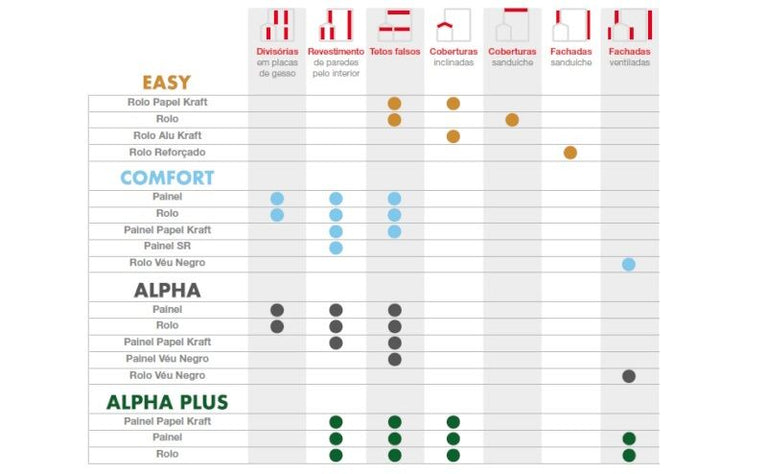 | | Divisórias em placas de gesso | Revestimento de paredes pelo interior | Tetos falsos | Coberturas inclinadas | Coberturas sanduíche | Fachadas sanduíche | Fachadas ventiladas |
|---|---|---|---|---|---|---|---|
| **EASY** | | | | | | | |
| Rolo Papel Kraft | | | ● | ● | | | |
| Rolo | | | ● | | ● | | |
| Rolo Alu Kraft | | | | ● | | | |
| Rolo Reforçado | | | | | | ● | |
| **COMFORT** | | | | | | | |
| Painel | ● | ● | ● | | | | |
| Rolo | ● | ● | ● | | | | |
| Painel Papel Kraft | | ● | ● | | | | |
| Painel SR | | ● | | | | | |
| Rolo Véu Negro | | | | | | | ● |
| **ALPHA** | | | | | | | |
| Painel | ● | ● | ● | | | | |
| Rolo | ● | ● | ● | | | | |
| Painel Papel Kraft | | ● | ● | | | | |
| Painel Véu Negro | | | ● | | | | |
| Rolo Véu Negro | | | | | | | ● |
| **ALPHA PLUS** | | | | | | | |
| Painel Papel Kraft | | ● | ● | ● | | | |
| Painel | | ● | ● | ● | | | ● |
| Rolo | | ● | ● | ● | | | ● |